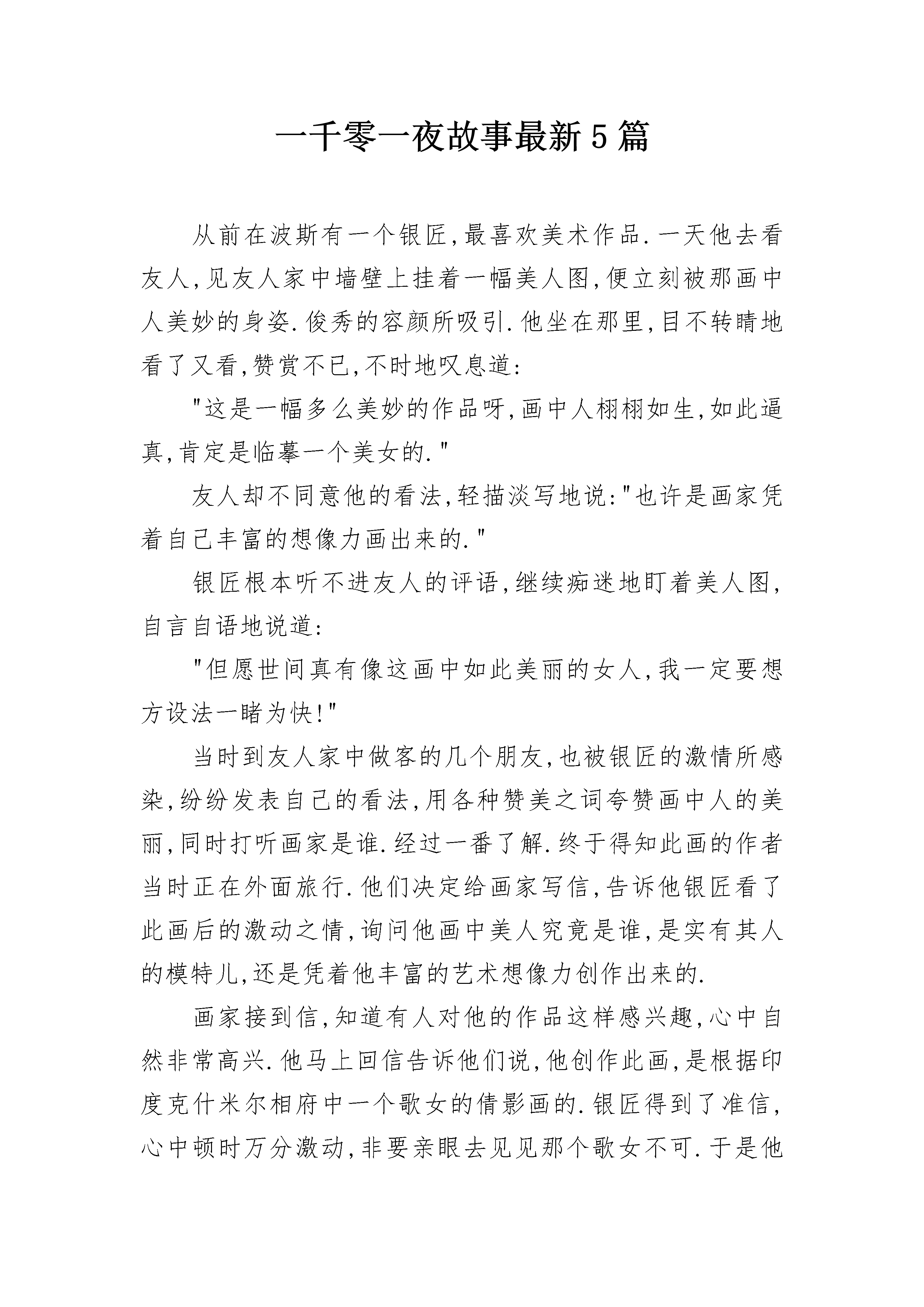 一千零一夜故事最新5篇

从前在波斯有一个银匠,最喜欢美术作品.一天他去看友人,见友人家中墙壁上挂着一幅美人图,便立刻被那画中人美妙的身姿.俊秀的容颜所吸引.他坐在那里,目不转睛地看了又看,赞赏不已,不时地叹息道:

“这是一幅多么美妙的作品呀,画中人栩栩如生,如此逼真,肯定是临摹一个美女的.”

友人却不同意他的看法,轻描淡写地说:“也许是画家凭着自己丰富的想像力画出来的.”

银匠根本听不进友人的评语,继续痴迷地盯着美人图,自言自语地说道:

“但愿世间真有像这画中如此美丽的女人,我一定要想方设法一睹为快!”

当时到友人家中做客的几个朋友,也被银匠的激情所感染,纷纷发表自己的看法,用各种赞美之词夸赞画中人的美丽,同时打听画家是谁.经过一番了解.终于得知此画的作者当时正在外面旅行.他们决定给画家写信,告诉他银匠看了此画后的激动之情,询问他画中美人究竟是谁,是实有其人的模特儿,还是凭着他丰富的艺术想像力创作出来的.

画家接到信,知道有人对他的作品这样感兴趣,心中自然非常高兴.他马上回信告诉他们说,他创作此画,是根据印度克什米尔相府中一个歌女的倩影画的.银匠得到了准信,心中顿时万分激动,非要亲眼去见见那个歌女不可.于是他